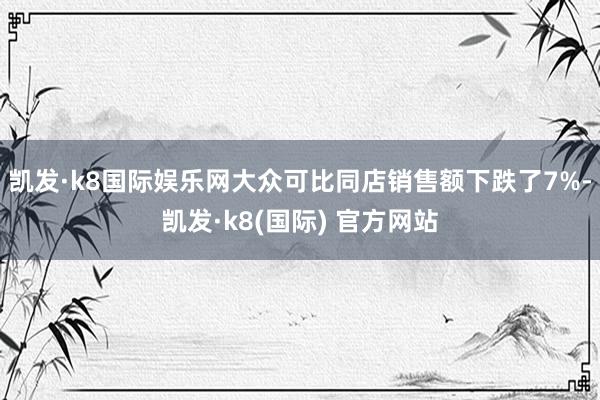 凯发·k8国际娱乐网大众可比同店销售额下跌了7%-凯发·k8(国际) 官方网站